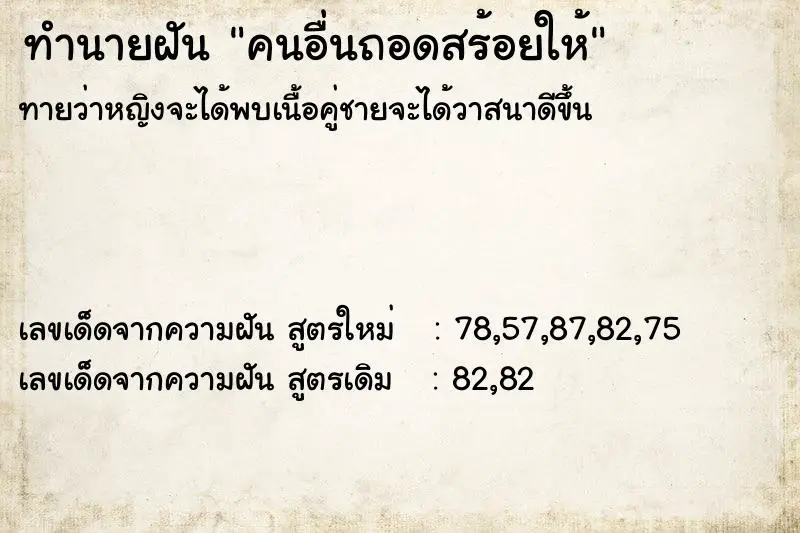 ทำนายฝัน "คนอื่นถอดสร้อยให้"

ทายว่าหญิงจะได้พบเนื้อคู่ชายจะได้วาสนาดีขึ้น

เลขเด็ดจากความฝัน สูตรใหม่ : 78,57,87,82,75
เลขเด็ดจากความฝัน สูตรเดิม : 82,82